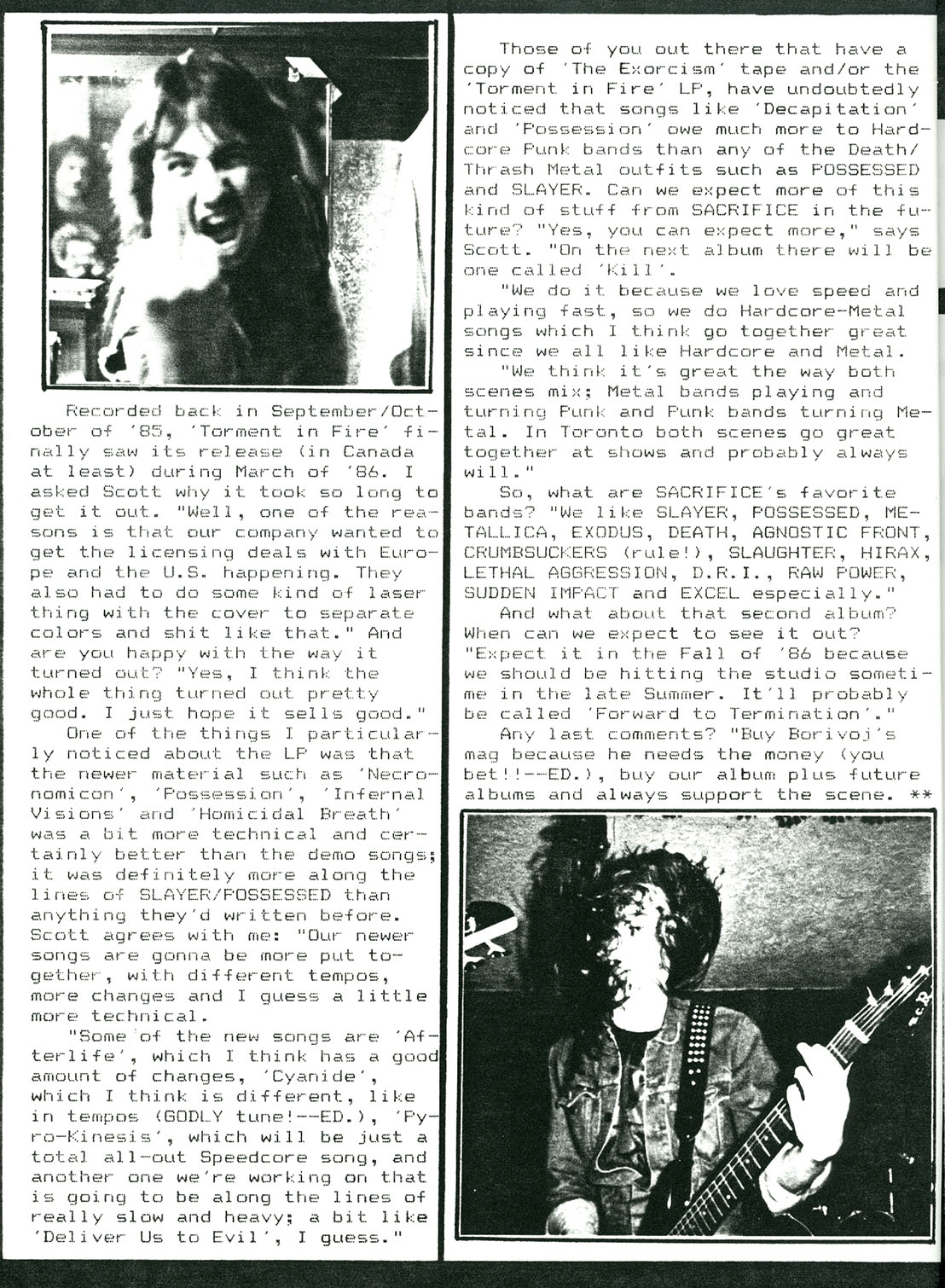 Recorded back in September/October of '85, 'Torment in Fire' finally saw its release (in Canada at least) during March of '86. I asked Scott why it took so long to get it out. "Well, one of the reasons is that our company wanted to get the licensing deals with Europe and the U.S. happening. They also had to do some kind of laser thing with the cover to separate colors and shit like that." And are you happy with the way it turned out? "Yes, I think the whole thing turned out pretty good. I just hope it sells good."

One of the things I particularly noticed about the LP was that the newer material such as 'Necronomicon', 'Possession', 'Infernal Visions' and 'Homicidal Breath' was a bit more technical and certainly better than the demo songs; it was definitely more along the lines of SLAYER/POSSESSED than anything they'd written before. Scott agrees with me: "Our newer songs are gonna be more put together, with different tempos, more changes and I guess a little more technical.

"Some of the new songs are 'Afterlife', which I think has a good amount of changes, 'Cyanide', which I think is different, like in tempos (GODLY tune!--ED.), 'Pyro-Kinesis', which will be just a total all-out Speedcore song, and another one we're working on that is going to be along the lines of really slow and heavy; a bit like 'Deliver Us to Evil', I guess."

Those of you out there that have a copy of 'The Exorcism' tape and/or the 'Torment in Fire' LP, have undoubtedly noticed that songs like 'Decapitation' and 'Possession' owe much more to Hardcore Punk bands than any of the Death/Thrash Metal outfits such as POSSESSED and SLAYER. Can we expect more of this kind of stuff from SACRIFICE in the future? "Yes, you can expect more," says Scott. "On the next album there will be one called 'Kill'.

"We do it because we love speed and playing fast, so we do Hardcore-Metal songs which I think go together great since we all like Hardcore and Metal.

"We think it's great the way both scenes mix; Metal bands playing and turning Punk and Punk bands turning Metal. In Toronto both scenes go great together at shows and probably always will."

So, what are SACRIFICE's favorite bands? "We like SLAYER, POSSESSED, METALLICA, EXODUS, DEATH, AGNOSTIC FRONT, CRUMBSUCKERS (rule!), SLAUGHTER, HIRAX, LETHAL AGGRESSION, D.R.I., RAW POWER, SUDDEN IMPACT and EXCEL especially."

And what about that second album? When can we expect to see it out? "Expect it in the Fall of '86 because we should be hitting the studio sometime in the late Summer. It'll probably be called 'Forward to Termination'."

Any last comments? "Buy Borivoj's mag because he needs the money (you bet!!--ED.), buy our album plus future albums and always support the scene. **